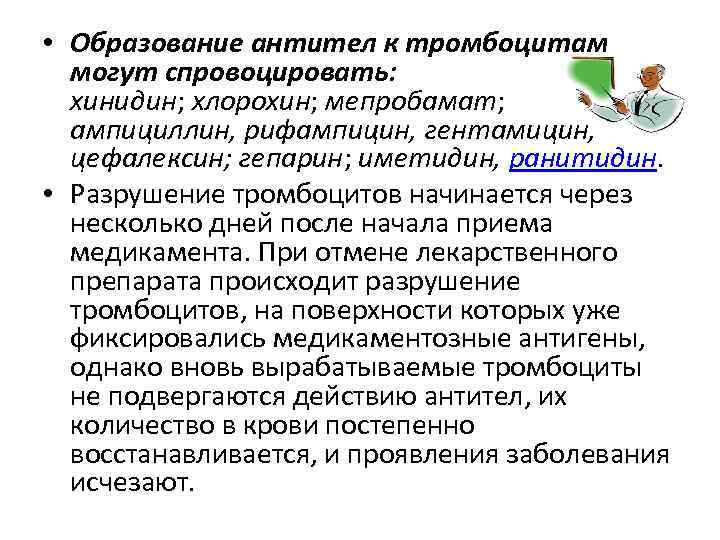 • Образование антител к тромбоцитам могут спровоцировать: хинидин; хлорохин; мепробамат; ампициллин, рифампицин, гентамицин, цефалексин; гепарин; иметидин, ранитидин.

• Разрушение тромбоцитов начинается через несколько дней после начала приема медикамента. При отмене лекарственного препарата происходит разрушение тромбоцитов, на поверхности которых уже фиксировались медикаментозные антигены, однако вновь вырабатываемые тромбоциты не подвергаются действию антител, их количество в крови постепенно восстанавливается, и проявления заболевания исчезают.